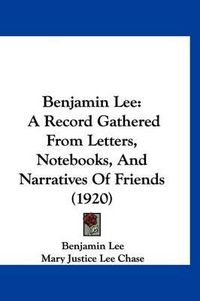 Benjamin Lee:
A Record Gathered
From Letters,
Notebooks, And
Narratives Of Friends
(1920)

Benjamin Lee
Mary Justice Lee Chase